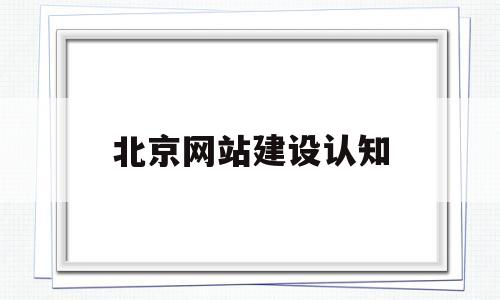 北京网站建设认知